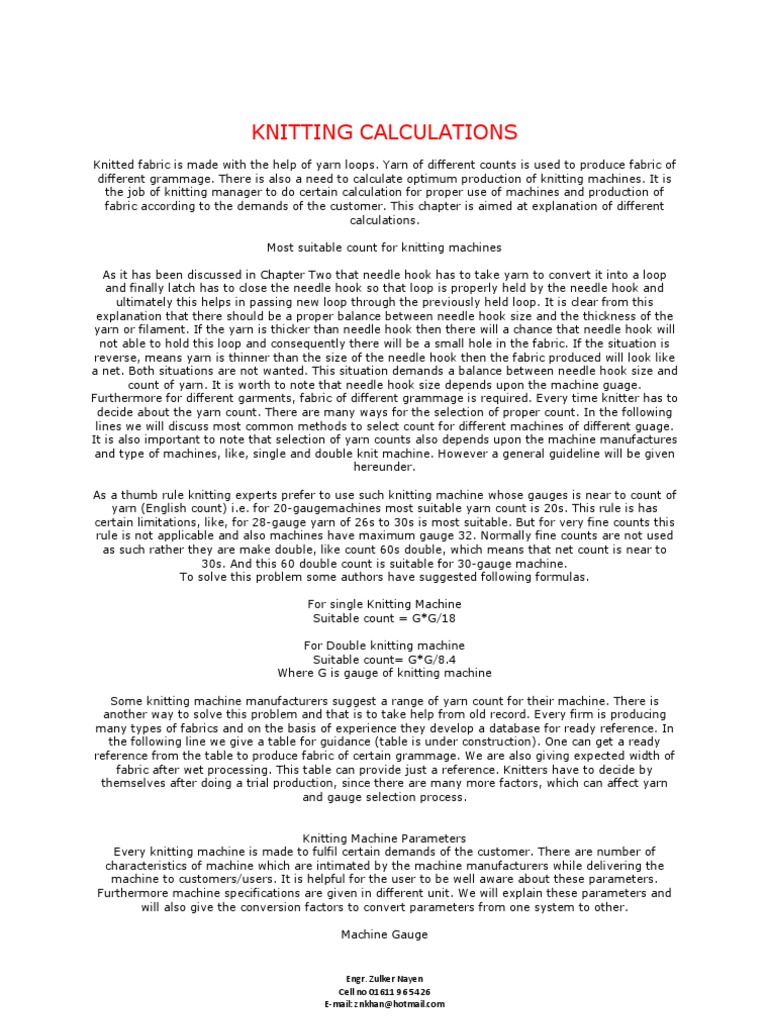 KNITTING CALCULATIONS

Knitted fabric is made with the help of yarn loops. Yarn of different counts is used to produce fabric of different grammage. There is also a need to calculate optimum production of knitting machines. It is the job of knitting manager to do certain calculation for proper use of machines and production of fabric according to the demands of the customer. This chapter is aimed at explanation of different calculations.

Most suitable count for knitting machines

As it has been discussed in Chapter Two that needle hook has to take yarn to convert it into a loop and finally latch has to close the needle hook so that loop is properly held by the needle hook and ultimately this helps in passing new loop through the previously held loop. It is clear from this explanation that there should be a proper balance between needle hook size and the thickness of the yarn or filament. If the yarn is thicker than needle hook then there will a chance that needle hook will not able to hold this loop and consequently there will be a small hole in the fabric. If the situation is reverse, means yarn is thinner than the size of the needle hook then the fabric produced will look like a net. Both situations are not wanted. This situation demands a balance between needle hook size and count of yarn. It is worth to note that needle hook size depends upon the machine guage. Furthermore for different garments, fabric of different grammage is required. Every time knitter has to decide about the yarn count. There are many ways for the selection of proper count. In the following lines we will discuss most common methods to select count for different machines of different guage. It is also important to note that selection of yarn counts also depends upon the machine manufactures and type of machines, like, single and double knit machine. However a general guideline will be given hereunder.

As a thumb rule knitting experts prefer to use such knitting machine whose gauges is near to count of yarn (English count) i.e. for 20-gaugemachines most suitable yarn count is 20s. This rule is has certain limitations, like, for 28-gauge yarn of 26s to 30s is most suitable. But for very fine counts this rule is not applicable and also machines have maximum gauge 32. Normally fine counts are not used as such rather they are make double, like count 60s double, which means that net count is near to 30s. And this 60 double count is suitable for 30-gauge machine.
To solve this problem some authors have suggested following formulas.

For single Knitting Machine
Suitable count = G*G/18

For Double knitting machine
Suitable count= G*G/8.4
Where G is gauge of knitting machine

Some knitting machine manufacturers suggest a range of yarn count for their machine. There is another way to solve this problem and that is to take help from old record. Every firm is producing many types of fabrics and on the basis of experience they develop a database for ready reference. In the following line we give a table for guidance (table is under construction). One can get a ready reference from the table to produce fabric of certain grammage. We are also giving expected width of fabric after wet processing. This table can provide just a reference. Knitters have to decide by themselves after doing a trial production, since there are many more factors, which can affect yarn and gauge selection process.

Knitting Machine Parameters
Every knitting machine is made to fulfil certain demands of the customer. There are number of characteristics of machine which are intimated by the machine manufacturers while delivering the machine to customers/users. It is helpful for the user to be well aware about these parameters. Furthermore machine specifications are given in different unit. We will explain these parameters and will also give the conversion factors to convert parameters from one system to other.

Machine Gauge

Engr. Zulker Nayen
Cell no 01611 965426
E-mail: znkhan@hotmail.com